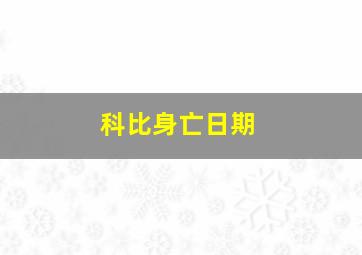 科比身亡日期